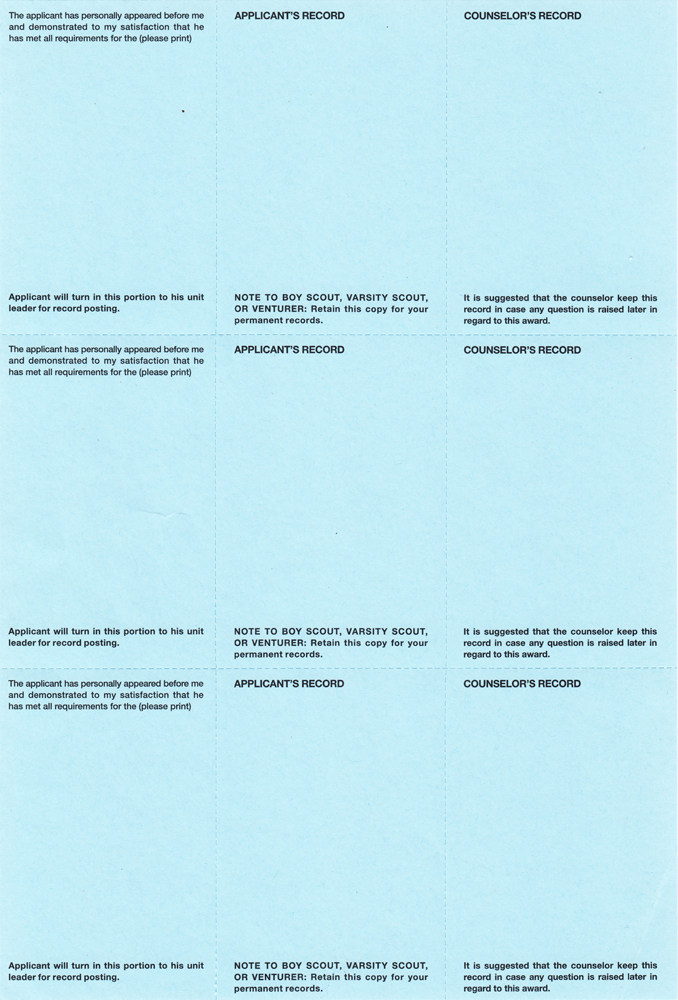 The applicant has personally appeared before me and demonstrated to my satisfaction that he has met all requirements for the (please print)

Applicant will turn in this portion to his unit leader for record posting.

APPLICANT'S RECORD

NOTE TO BOY SCOUT, VARSITY SCOUT, OR VENTURER: Retain this copy for your permanent records.

COUNSELOR'S RECORD

It is suggested that the counselor keep this record in case any question is raised later in regard to this award.

The applicant has personally appeared before me and demonstrated to my satisfaction that he has met all requirements for the (please print)

Applicant will turn in this portion to his unit leader for record posting.

APPLICANT'S RECORD

NOTE TO BOY SCOUT, VARSITY SCOUT, OR VENTURER: Retain this copy for your permanent records.

COUNSELOR'S RECORD

It is suggested that the counselor keep this record in case any question is raised later in regard to this award.

The applicant has personally appeared before me and demonstrated to my satisfaction that he has met all requirements for the (please print)

Applicant will turn in this portion to his unit leader for record posting.

APPLICANT'S RECORD

NOTE TO BOY SCOUT, VARSITY SCOUT, OR VENTURER: Retain this copy for your permanent records.

COUNSELOR'S RECORD

It is suggested that the counselor keep this record in case any question is raised later in regard to this award.